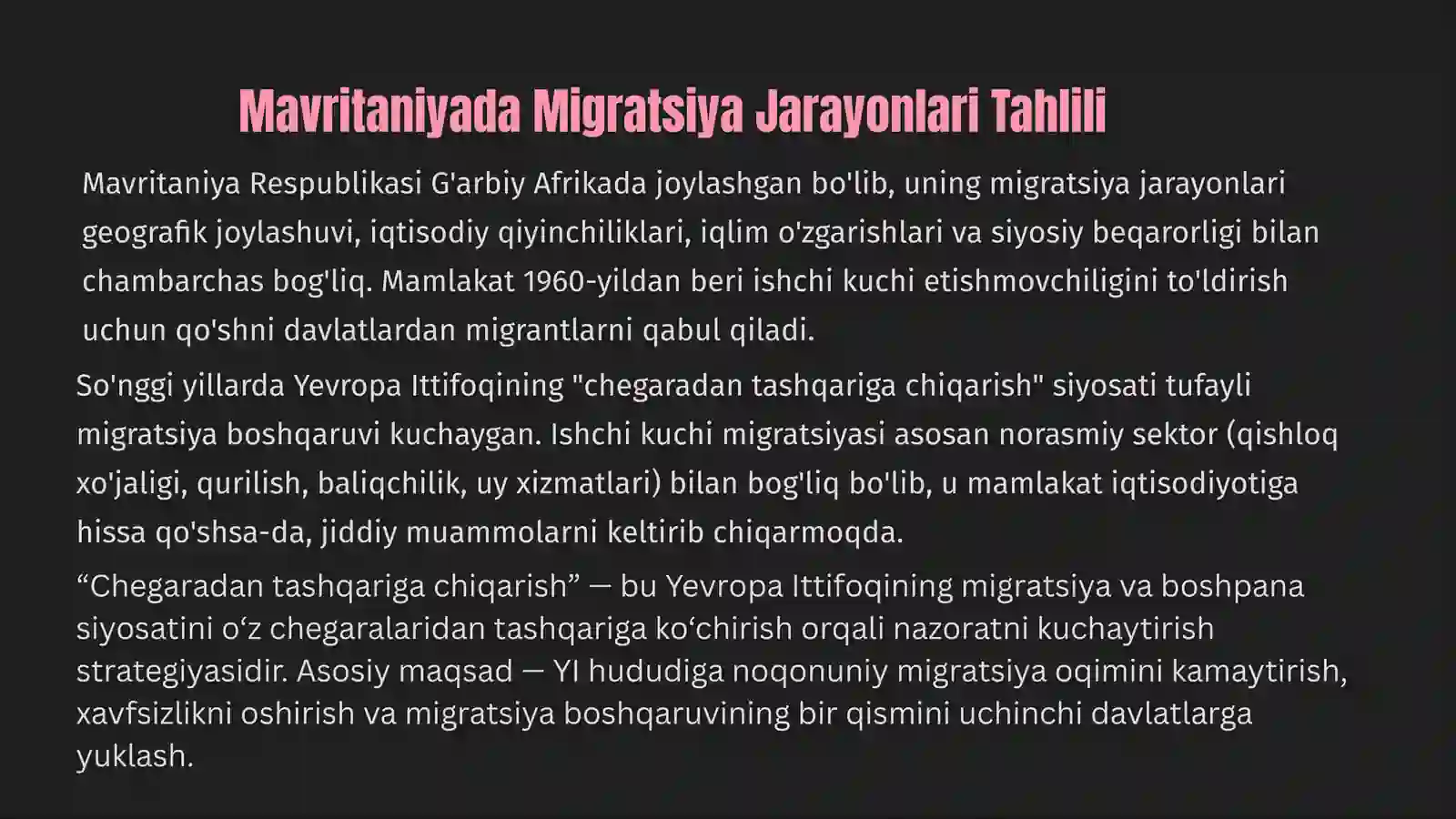 Mavritaniyada Migratsiya Jarayonlari Tahlili

Mavritaniya Respublikasi G'arbiy Afrikada joylashgan bo'lib, uning migratsiya jarayonlari geografik joylashuvi, iqtisodiy qiyinchiliklari, iqlim o'zgarishlari va siyosiy beqarorligi bilan chambarchas bog'liq. Mamlakat 1960-yildan beri ishchi kuchi etishmovchiligini to'ldirish uchun qo'shni davlatlardan migrantlarni qabul qiladi.

So'nggi yillarda Yevropa Ittifoqining "chegaradan tashqariga chiqarish" siyosati tufayli migratsiya boshqaruvi kuchaygan. Ishchi kuchi migratsiyasi asosan norasmiy sektor (qishloq xo'jaligi, qurilish, baliqchilik, uy xizmatlari) bilan bog'liq bo'lib, u mamlakat iqtisodiyotiga hissa qo'shsa-da, jiddiy muammolarni keltirib chiqarmoqda.

“Chegaradan tashqariga chiqarish” — bu Yevropa Ittifoqining migratsiya va boshpana siyosatini o‘z chegaralaridan tashqariga ko‘chirish orqali nazoratni kuchaytirish strategiyasidir. Asosiy maqsad — YI hududiga noqonuniy migratsiya oqimini kamaytirish, xavfsizlikni oshirish va migratsiya boshqaruvining bir qismini uchinchi davlatlarga yuklash.